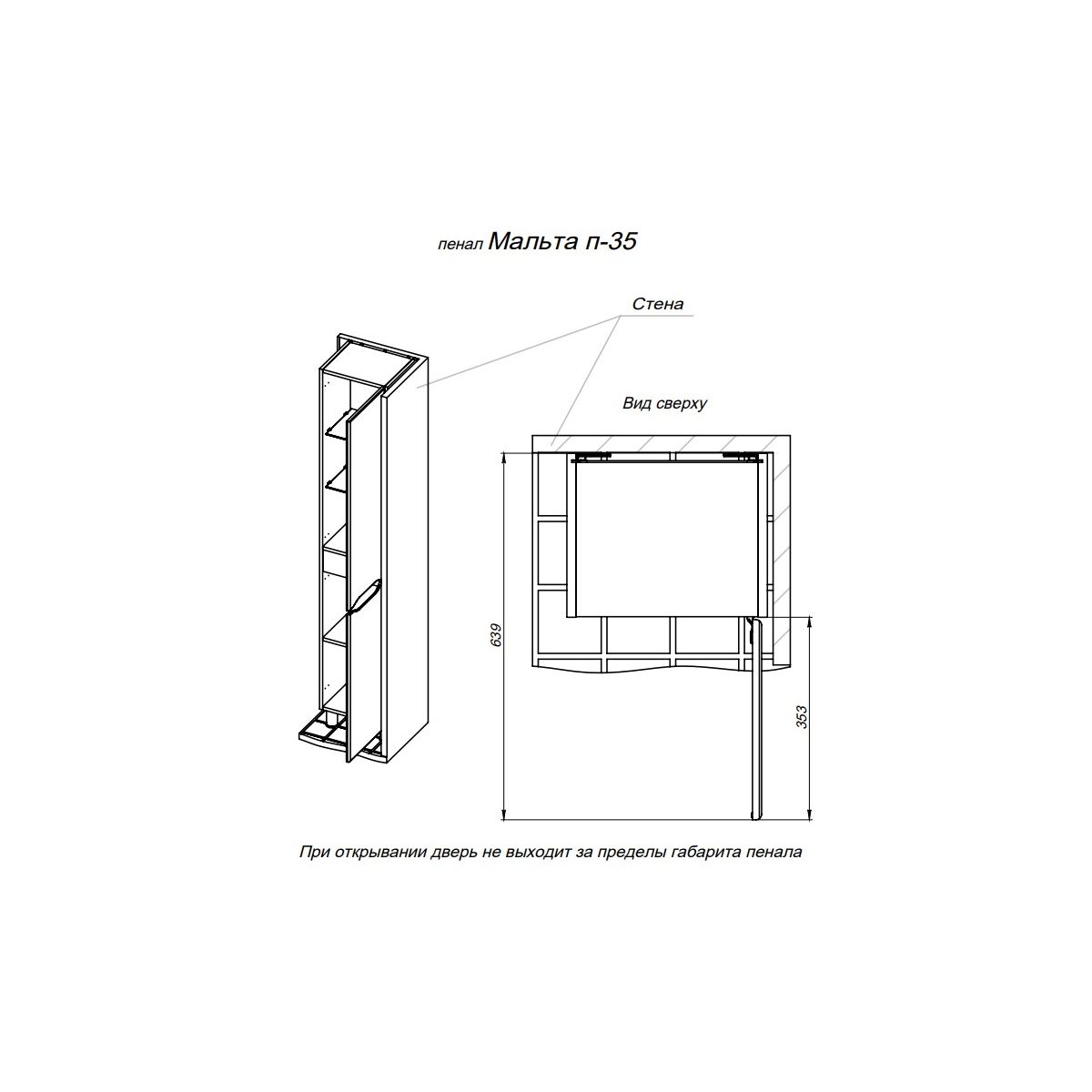 пенал Мальта п-35

Стена

Вид сверху

639

353

При открывании дверь не выходит за пределы габарита пенала